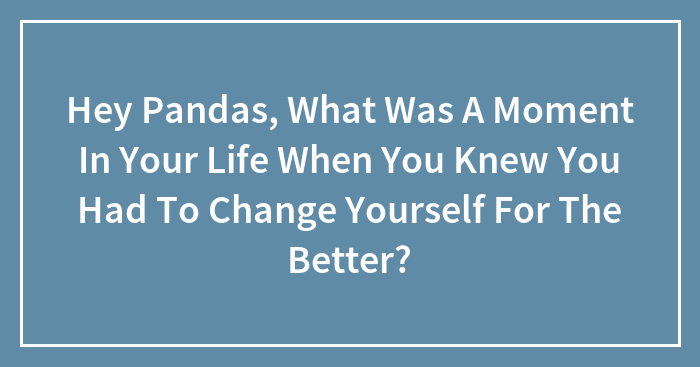 Hey Pandas, What Was A Moment In Your Life When You Knew You Had To Change Yourself For The Better?